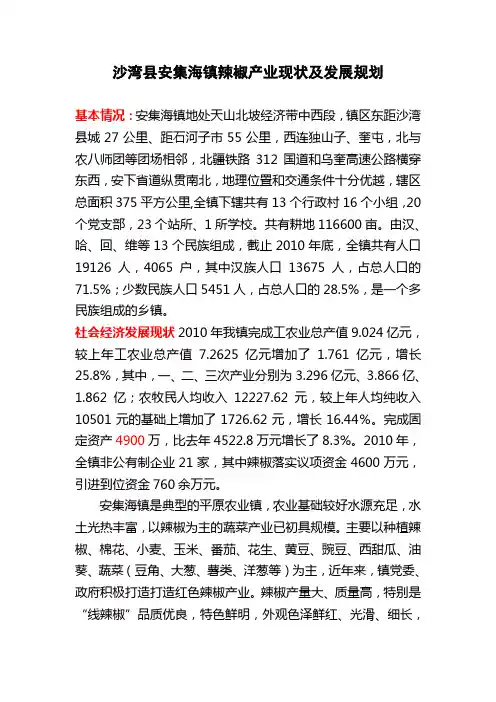 沙湾县安集海镇辣椒产业现状及发展规划

基本情况：安集海镇地处天山北坡经济带中西段，镇区东距沙湾县城 27 公里、距石河子市 55 公里，西连独山子、奎屯，北与农八师团等团场相邻，北疆铁路 312 国道和乌奎高速公路横穿东西，安下省道纵贯南北，地理位置和交通条件十分优越，辖区总面积 375 平方公里,全镇下辖共有 13 个行政村 16 个小组，20 个党支部，23 个站所、1 所学校。共有耕地 116600 亩。由汉、哈、回、维等 13 个民族组成，截止 2010 年底，全镇共有人口 19126 人，4065 户，其中汉族人口 13675 人，占总人口的 71.5%；少数民族人口 5451 人，占总人口的 28.5%，是一个多民族组成的乡镇。

社会经济发展现状 2010 年我镇完成工农业总产值 9.024 亿元，较上年工农业总产值 7.2625 亿元增加了 1.761 亿元，增长 25.8%，其中，一、二、三次产业分别为 3.296 亿元、3.866 亿、1.862 亿；农牧民人均收入 12227.62 元，较上年人均纯收入 10501 元的基础上增加了 1726.62 元，增长 16.44%。完成固定资产 4900 万，比去年 4522.8 万元增长了 8.3%。2010 年，全镇非公有制企业 21 家，其中辣椒落实议项资金 4600 万元，引进到位资金 760 余万元。

安集海镇是典型的平原农业镇，农业基础较好水源充足，水土光热丰富，以辣椒为主的蔬菜产业已初具规模。主要以种植辣椒、棉花、小麦、玉米、番茄、花生、黄豆、豌豆、西甜瓜、油葵、蔬菜（豆角、大葱、薯类、洋葱等）为主，近年来，镇党委、政府积极打造打造红色辣椒产业。辣椒产量大、质量高，特别是“线辣椒”品质优良，特色鲜明，外观色泽鲜红、光滑、细长，